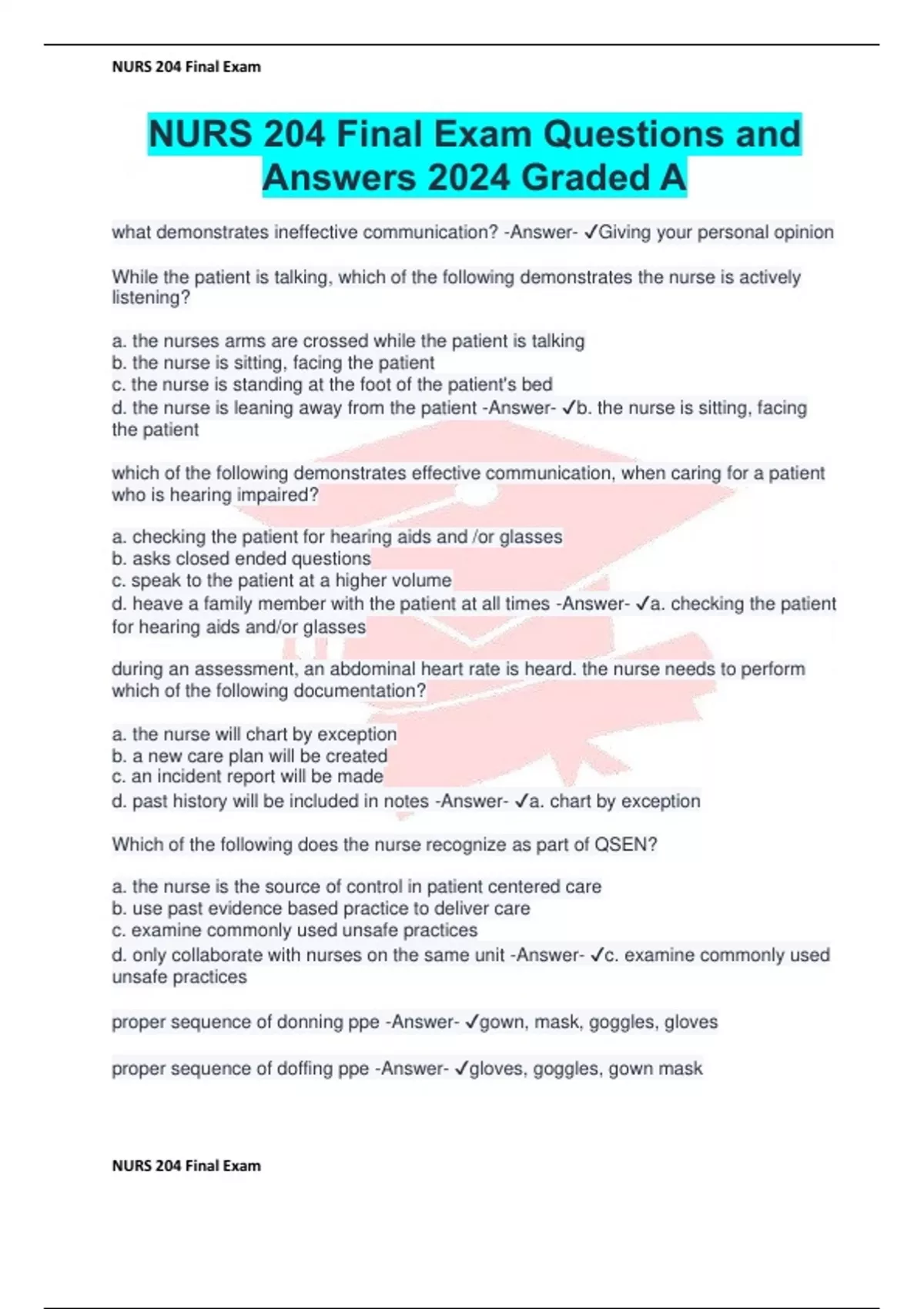 NURS 204 Final Exam

NURS 204 Final Exam Questions and Answers 2024 Graded A

what demonstrates ineffective communication? -Answer- ✓Giving your personal opinion

While the patient is talking, which of the following demonstrates the nurse is actively listening?

a. the nurses arms are crossed while the patient is talking
b. the nurse is sitting, facing the patient
c. the nurse is standing at the foot of the patient's bed
d. the nurse is leaning away from the patient -Answer- ✓b. the nurse is sitting, facing the patient

which of the following demonstrates effective communication, when caring for a patient who is hearing impaired?

a. checking the patient for hearing aids and /or glasses
b. asks closed ended questions
c. speak to the patient at a higher volume
d. heave a family member with the patient at all times -Answer- ✓a. checking the patient for hearing aids and/or glasses

during an assessment, an abdominal heart rate is heard. the nurse needs to perform which of the following documentation?

a. the nurse will chart by exception
b. a new care plan will be created
c. an incident report will be made
d. past history will be included in notes -Answer- ✓a. chart by exception

Which of the following does the nurse recognize as part of QSEN?

a. the nurse is the source of control in patient centered care
b. use past evidence based practice to deliver care
c. examine commonly used unsafe practices
d. only collaborate with nurses on the same unit -Answer- ✓c. examine commonly used unsafe practices

proper sequence of donning ppe -Answer- ✓gown, mask, goggles, gloves

proper sequence of doffing ppe -Answer- ✓gloves, goggles, gown mask

NURS 204 Final Exam